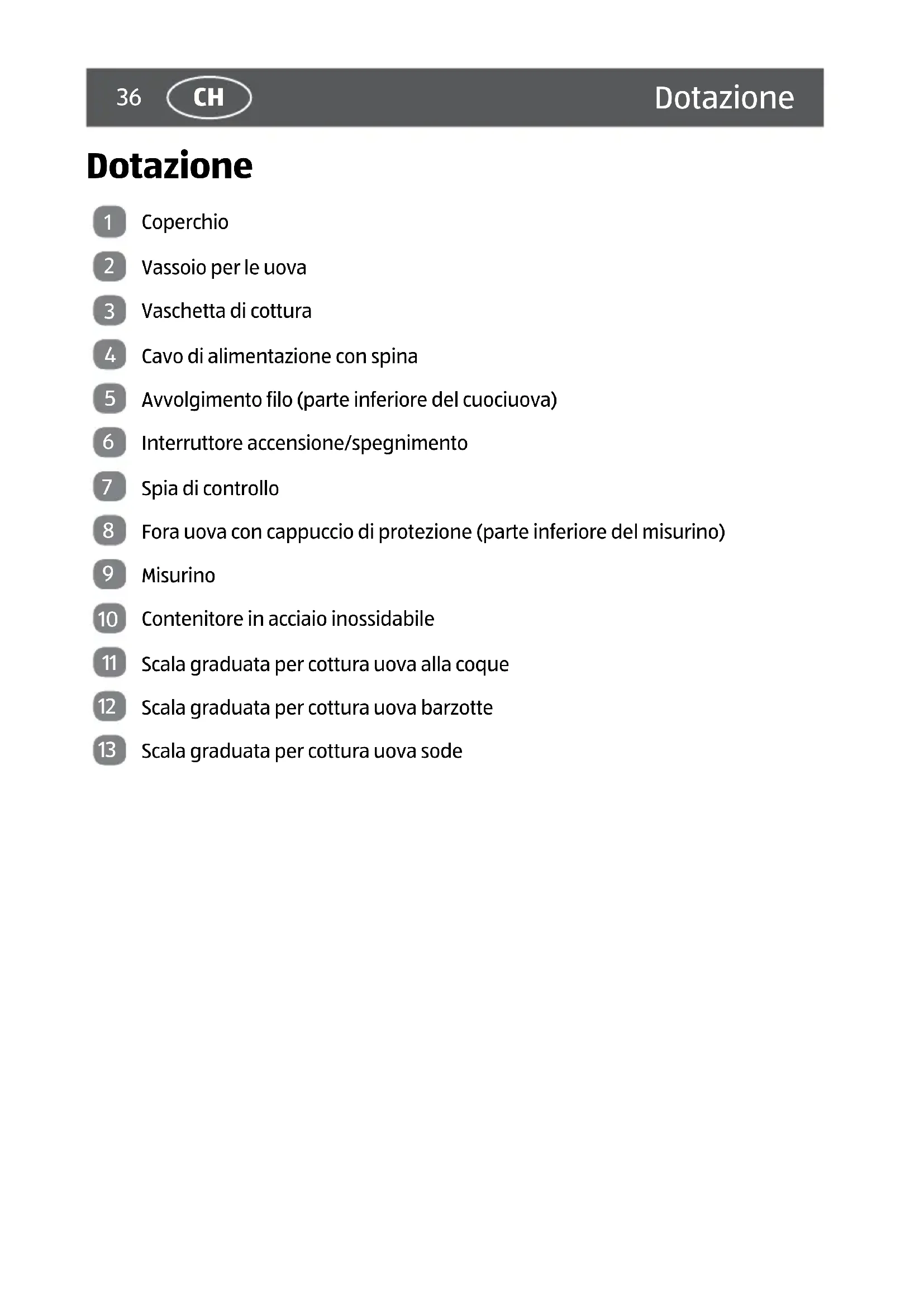 36 CH Dotazione

Dotazione

1 Coperchio

2 Vassoio per le uova

3 Vaschetta di cottura

4 Cavo di alimentazione con spina

5 Avvolgimento filo (parte inferiore del cuociuova)

6 Interruttore accensione/spegnimento

7 Spia di controllo

8 Fora uova con cappuccio di protezione (parte inferiore del misurino)

9 Misurino

10 Contenitore in acciaio inossidabile

11 Scala graduata per cottura uova alla coque

12 Scala graduata per cottura uova barzotte

13 Scala graduata per cottura uova sode